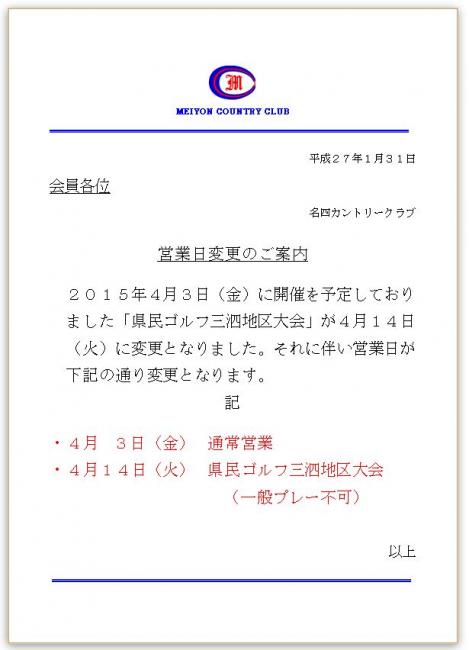 M

MEIYON COUNTRY CLUB

平成２７年１月３１日

会員各位

名四カントリークラブ

営業日変更のご案内

２０１５年４月３日（金）に開催を予定しておりました「県民ゴルフ三泗地区大会」が４月１４日（火）に変更となりました。それに伴い営業日が下記の通り変更となります。

記

・４月　３日（金）　通常営業
・４月１４日（火）　県民ゴルフ三泗地区大会
（一般プレー不可）

以上